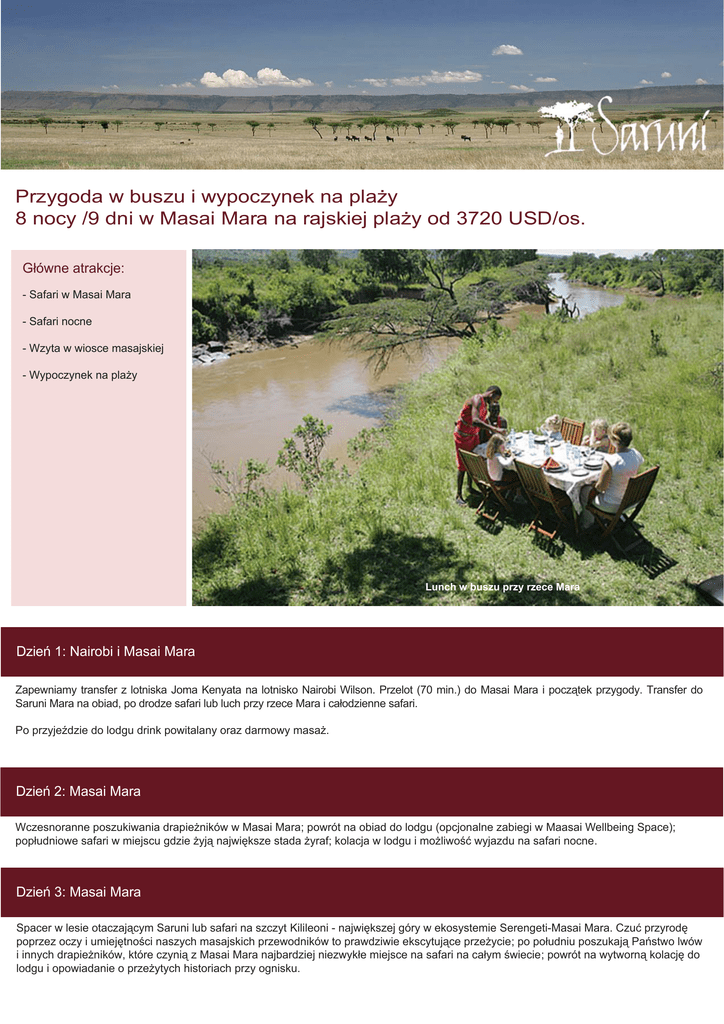 Saruni

Przygoda w buszu i wypoczynek na plaży
8 nocy /9 dni w Masai Mara na rajskiej plaży od 3720 USD/os.

Główne atrakcje:

- Safari w Masai Mara

- Safari nocne

- Wzyta w wiosce masajskiej

- Wypoczynek na plaży

Lunch w buszu przy rzece Mara

Dzień 1: Nairobi i Masai Mara

Zapewniamy transfer z lotniska Joma Kenyata na lotnisko Nairobi Wilson. Przelot (70 min.) do Masai Mara i początek przygody. Transfer do Saruni Mara na obiad, po drodze safari lub luch przy rzece Mara i całodzienne safari.

Po przyjeździe do lodgu drink powitalany oraz darmowy masaż.

Dzień 2: Masai Mara

Wczesnoranne poszukiwania drapieżników w Masai Mara; powrót na obiad do lodgu (opcjonalne zabiegi w Maasai Wellbeing Space); popłudniowe safari w miejscu gdzie żyją największe stada żyraf; kolacja w lodgu i możliwość wyjazdu na safari nocne.

Dzień 3: Masai Mara

Spacer w lesie otaczającym Saruni lub safari na szczyt Kilileoni - największej góry w ekosystemie Serengeti-Masai Mara. Czuć przyrodę poprzez oczy i umiejętności naszych masajskich przewodników to prawdziwie ekscytujące przeżycie; po południu poszukają Państwo lwów i innych drapieżników, które czynią z Masai Mara najbardziej niezwykłe miejsce na safari na całym świecie; powrót na wytworną kolację do lodgu i opowiadanie o przeżytych historiach przy ognisku.